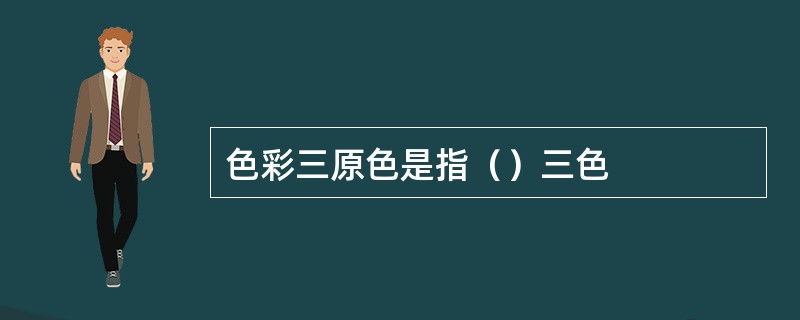 色彩三原色是指（）三色